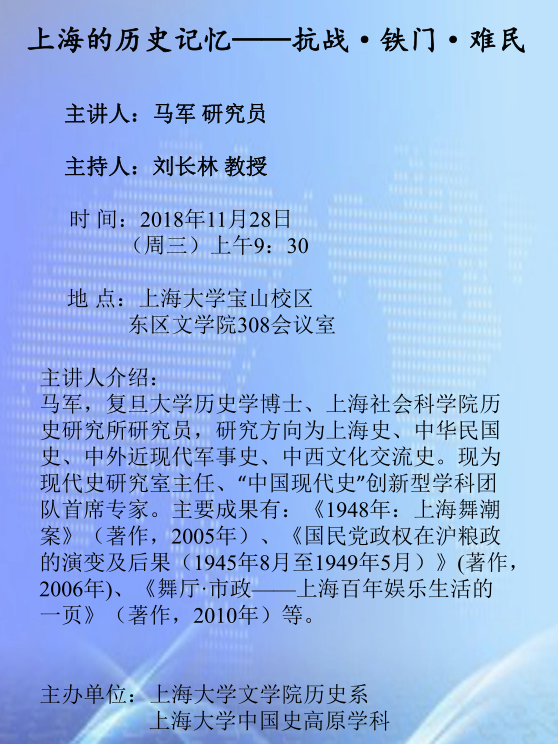 上海的历史记忆——抗战·铁门·难民

主讲人：马军 研究员

主持人：刘长林 教授

时 间：2018年11月28日
（周三）上午9：30

地 点：上海大学宝山校区
东区文学院308会议室

主讲人介绍：
马军，复旦大学历史学博士、上海社会科学院历史研究所研究员，研究方向为上海史、中华民国史、中外近现代军事史、中西文化交流史。现为现代史研究室主任、“中国现代史”创新型学科团队首席专家。主要成果有：《1948年：上海舞潮案》（著作，2005年）、《国民党政权在沪粮政的演变及后果（1945年8月至1949年5月）》(著作，2006年)、《舞厅·市政——上海百年娱乐生活的一页》（著作，2010年）等。

主办单位：上海大学文学院历史系
上海大学中国史高原学科